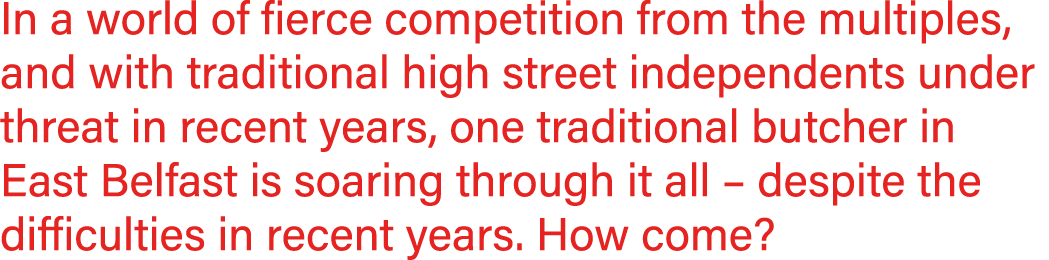 In a world of fierce competition from the multiples, and with traditional high street independents under threat in recent years, one traditional butcher in East Belfast is soaring through it all – despite the difficulties in recent years. How come?